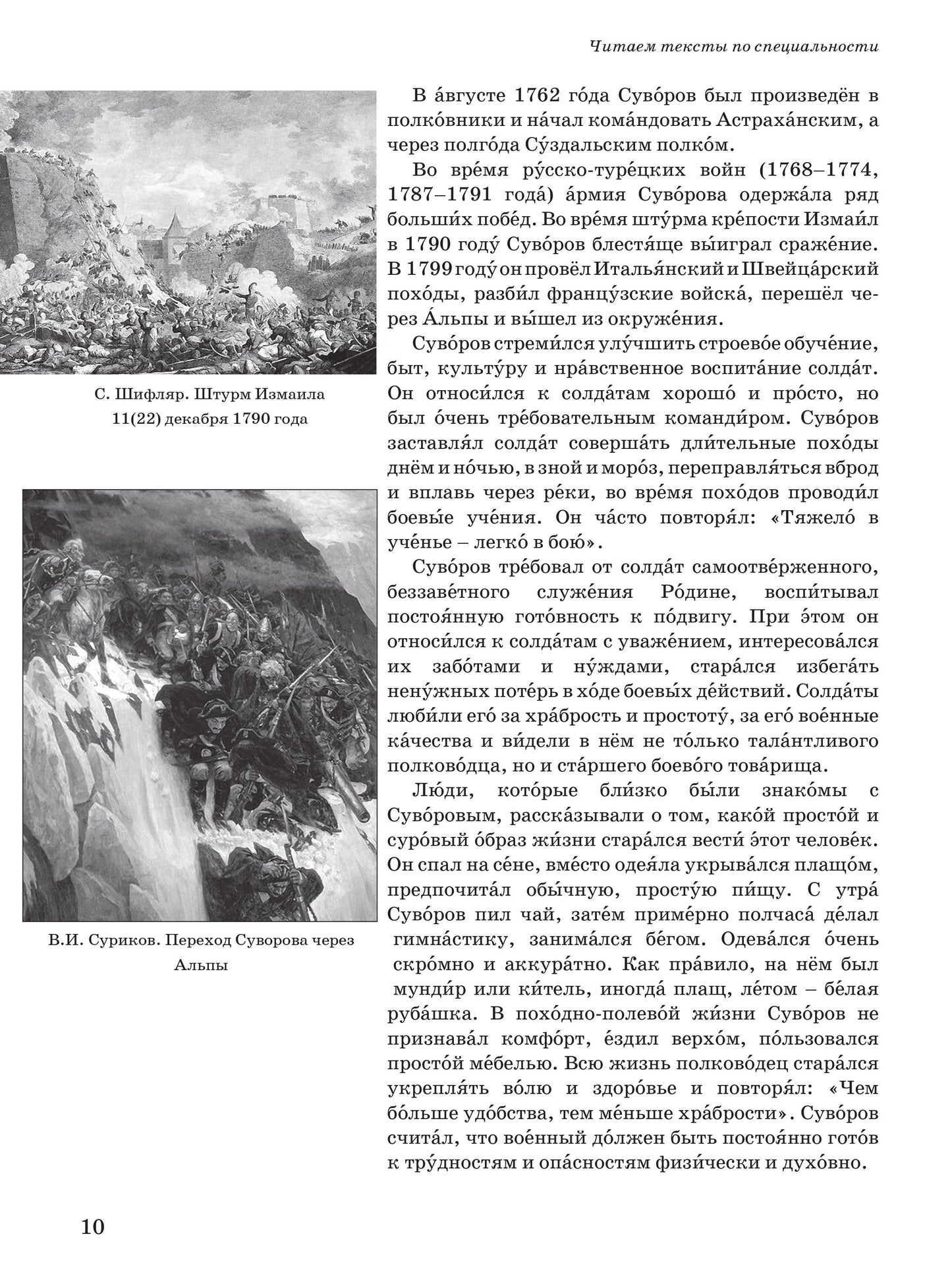 Читаем тексты по специальности

С. Шифляр. Штурм Измаила 11(22) декабря 1790 года

В.И. Суриков. Переход Суворова через Альпы

В а́вгусте 1762 го́да Суво́ров был произведён в полко́вники и на́чал кома́ндовать Астраха́нским, а через полго́да Су́здальским полко́м.

Во вре́мя ру́сско-туре́цких войн (1768–1774, 1787–1791 года́) а́рмия Суво́рова одержа́ла ряд больши́х побе́д. Во вре́мя шту́рма кре́пости Измаи́л в 1790 году́ Суво́ров блестя́ще вы́играл сраже́ние. В 1799 году́ он провёл Италья́нский и Швейца́рский похо́ды, разби́л францу́зские войска́, перешёл через А́льпы и вы́шел из окруже́ния.

Суво́ров стреми́лся улу́чшить строево́е обуче́ние, быт, культу́ру и нра́вственное воспита́ние солда́т. Он относи́лся к солда́там хорошо́ и про́сто, но был о́чень тре́бовательным команди́ром. Суво́ров заставля́л солда́т соверша́ть дли́тельные похо́ды днём и но́чью, в зной и моро́з, переправля́ться вброд и вплавь через ре́ки, во вре́мя похо́дов проводи́л боевы́е уче́ния. Он ча́сто повторя́л: «Тяжело́ в уче́нье – легко́ в бою́».

Суво́ров тре́бовал от солда́т самоотве́рженного, беззаве́тного служе́ния Ро́дине, воспи́тывал постоя́нную гото́вность к по́двигу. При э́том он относи́лся к солда́там с уваже́нием, интересова́лся их забо́тами и ну́ждами, стара́лся избега́ть нену́жных поте́рь в хо́де боевы́х де́йствий. Солда́ты люби́ли его́ за хра́брость и простоту́, за его́ вое́нные ка́чества и ви́дели в нём не то́лько тала́нтливого полково́дца, но и ста́ршего боево́го това́рища.

Лю́ди, кото́рые бли́зко бы́ли знако́мы с Суво́ровым, расска́зывали о том, како́й просто́й и суро́вый о́браз жи́зни стара́лся вести́ э́тот челове́к. Он спал на се́не, вме́сто одея́ла укрыва́лся плащо́м, предпочита́л обы́чную, просту́ю пи́щу. С утра́ Суво́ров пил чай, зате́м приме́рно полчаса́ де́лал гимна́стику, занима́лся бе́гом. Одева́лся о́чень скро́мно и аккура́тно. Как пра́вило, на нём был мунди́р или ки́тель, иногда́ плащ, ле́том – бе́лая руба́шка. В похо́дно-полево́й жи́зни Суво́ров не признава́л комфо́рт, е́здил верхо́м, по́льзовался просто́й ме́белью. Всю жизнь полково́дец стара́лся укрепля́ть во́лю и здоро́вье и повторя́л: «Чем бо́льше удо́бства, тем ме́ньше хра́брости». Суво́ров счита́л, что вое́нный до́лжен быть постоя́нно гото́в к тру́дностям и опа́сностям физи́чески и духо́вно.

10